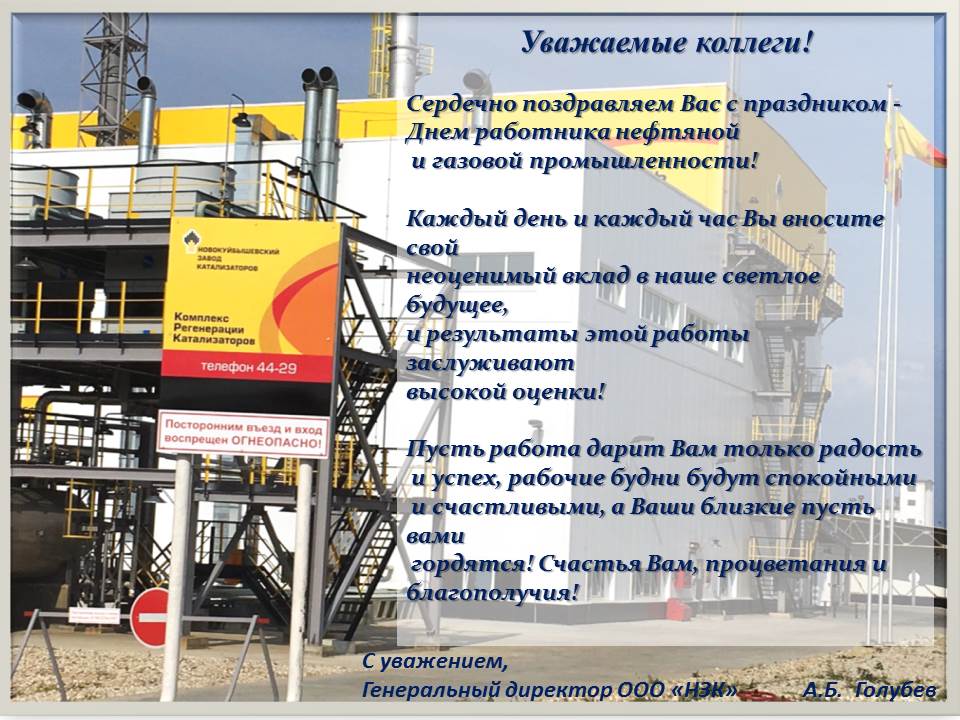 Уважаемые коллеги!

Сердечно поздравляем Вас с праздником - Днем работника нефтяной и газовой промышленности!

Каждый день и каждый час Вы вносите свой неоценимый вклад в наше светлое будущее, и результаты этой работы заслуживают высокой оценки!

Пусть работа дарит Вам только радость и успех, рабочие будни будут спокойными и счастливыми, а Ваши близкие пусть вами гордятся! Счастья Вам, процветания и благополучия!

НОВОКУЙБЫШЕВСКИЙ ЗАВОД КАТАЛИЗАТОРОВ

Комплекс Регенерации Катализаторов

телефон 44-29

Посторонним въезд и вход воспрещен ОГНЕОПАСНО!

С уважением,
Генеральный директор ООО «НЗК» А.Б. Голубев